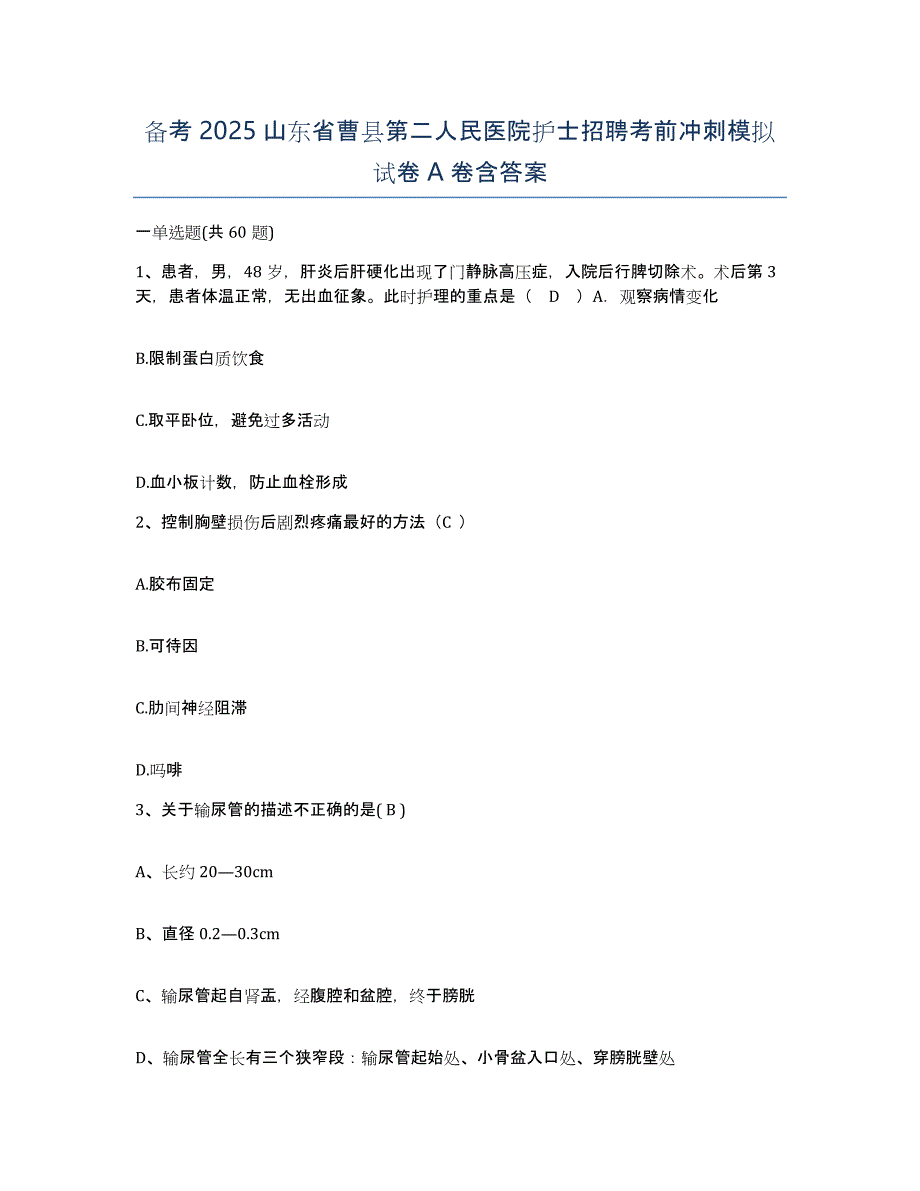 备考 2025 山东省曹县第二人民医院护士招聘考前冲刺模拟试卷 A 卷含答案

一单选题(共 60 题)

1、患者，男，48 岁，肝炎后肝硬化出现了门静脉高压症，入院后行脾切除术。术后第 3 天，患者体温正常，无出血征象。此时护理的重点是（ D ）A．观察病情变化

B.限制蛋白质饮食

C.取平卧位，避免过多活动

D.血小板计数，防止血栓形成

2、控制胸壁损伤后剧烈疼痛最好的方法（C ）

A.胶布固定

B.可待因

C.肋间神经阻滞

D.吗啡

3、关于输尿管的描述不正确的是( B )

A、长约 20—30cm

B、直径 0.2—0.3cm

C、输尿管起自肾盂，经腹腔和盆腔，终于膀胱

D、输尿管全长有三个狭窄段：输尿管起始处、小骨盆入口处、穿膀胱壁处